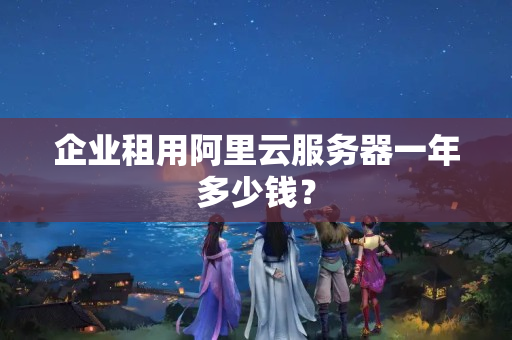 企业租用阿里云服务器一年多少钱？